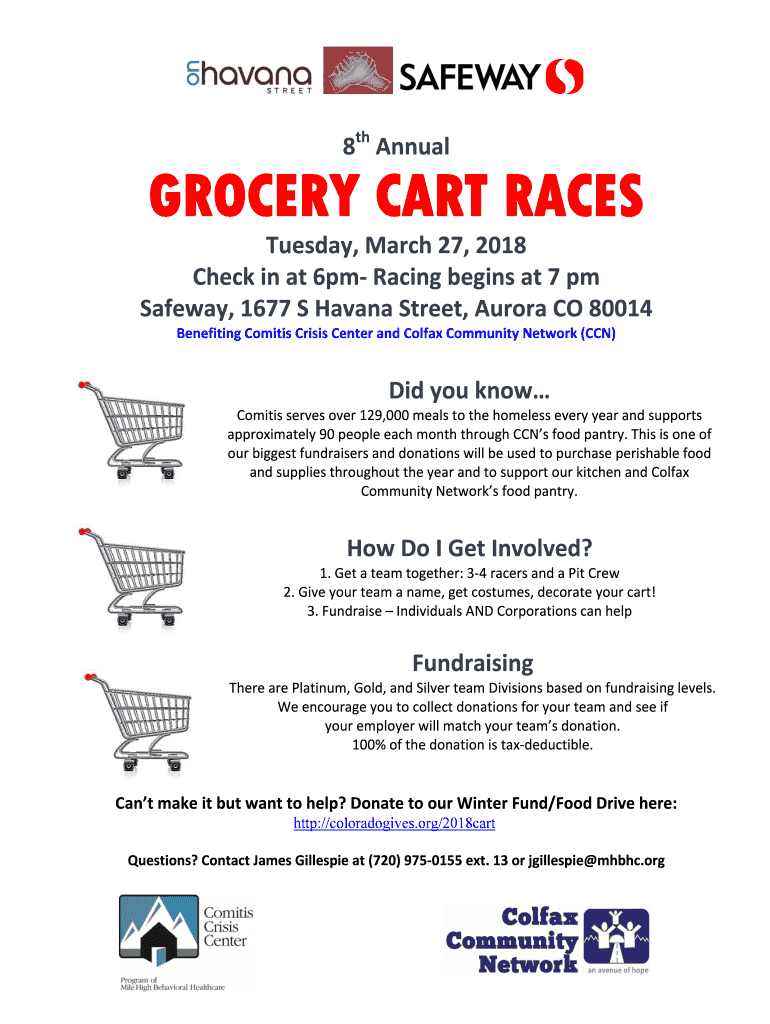 on havana STREET

SAFEWAY

$8^{th}$ Annual

GROCERY CART RACES

Tuesday, March 27, 2018

Check in at 6pm- Racing begins at 7 pm

Safeway, 1677 S Havana Street, Aurora CO 80014

Benefiting Comitis Crisis Center and Colfax Community Network (CCN)

Did you know…

Comitis serves over 129,000 meals to the homeless every year and supports approximately 90 people each month through CCN's food pantry. This is one of our biggest fundraisers and donations will be used to purchase perishable food and supplies throughout the year and to support our kitchen and Colfax Community Network's food pantry.

How Do I Get Involved?

1. Get a team together: 3-4 racers and a Pit Crew
2. Give your team a name, get costumes, decorate your cart!
3. Fundraise – Individuals AND Corporations can help

Fundraising

There are Platinum, Gold, and Silver team Divisions based on fundraising levels. We encourage you to collect donations for your team and see if your employer will match your team's donation. 100% of the donation is tax-deductible.

Can't make it but want to help? Donate to our Winter Fund/Food Drive here:

http://coloradogives.org/2018cart

Questions? Contact James Gillespie at (720) 975-0155 ext. 13 or jgillespie@mhbhc.org

Comitis Crisis Center

Program of Mile High Behavioral Healthcare

Colfax Community Network

an avenue of hope